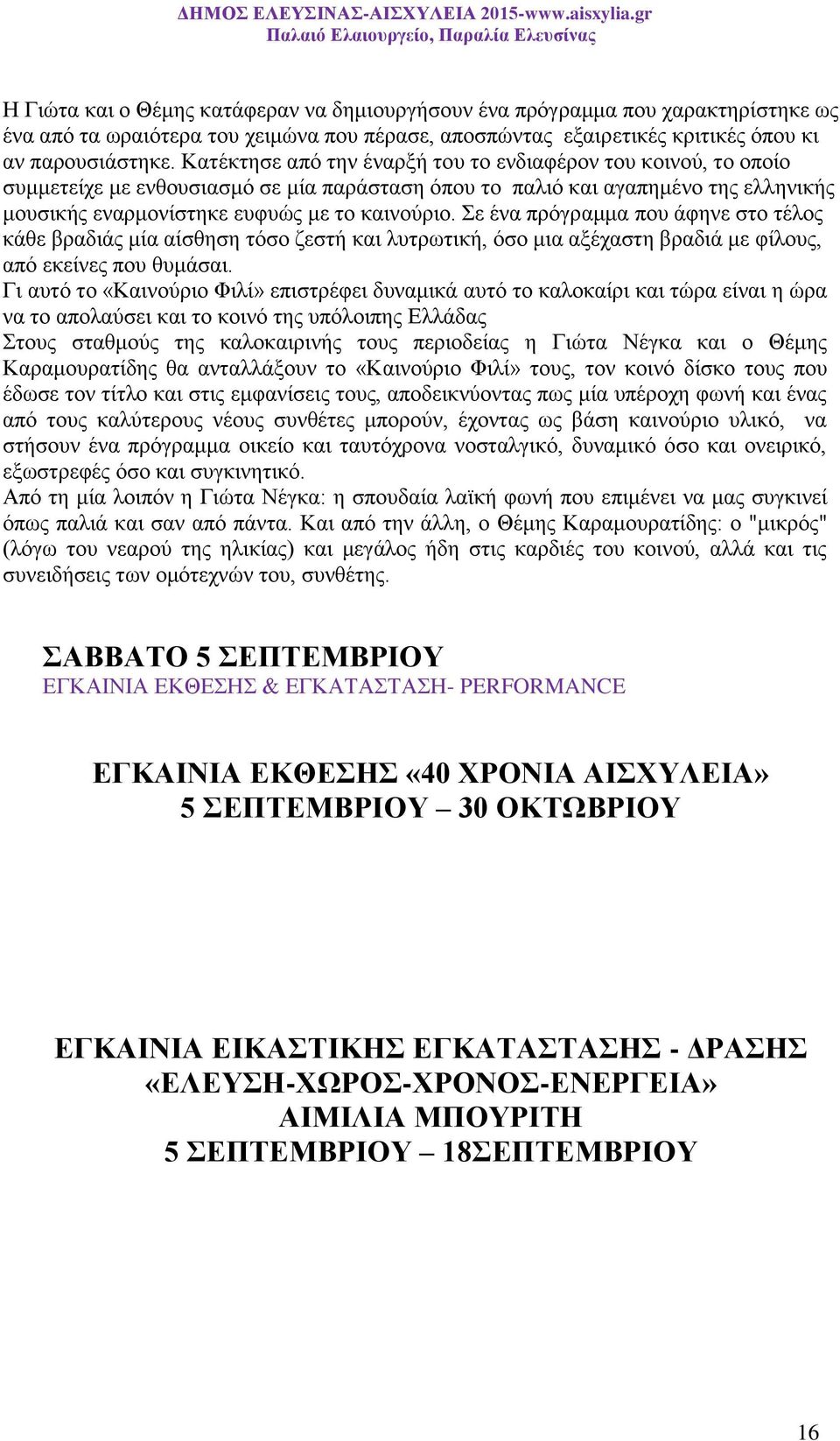 ΔΗΜΟΣ ΕΛΕΥΣΙΝΑΣ-ΑΙΣΧΥΛΕΙΑ 2015-www.aisxylia.gr
Παλαιό Ελαιουργείο, Παραλία Ελευσίνας

Η Γιώτα και ο Θέμης κατάφεραν να δημιουργήσουν ένα πρόγραμμα που χαρακτηρίστηκε ως ένα από τα ωραιότερα του χειμώνα που πέρασε, αποσπώντας εξαιρετικές κριτικές όπου κι αν παρουσιάστηκε. Κατέκτησε από την έναρξή του το ενδιαφέρον του κοινού, το οποίο συμμετείχε με ενθουσιασμό σε μία παράσταση όπου το παλιό και αγαπημένο της ελληνικής μουσικής εναρμονίστηκε ευφυώς με το καινούριο. Σε ένα πρόγραμμα που άφηνε στο τέλος κάθε βραδιάς μία αίσθηση τόσο ζεστή και λυτρωτική, όσο μια αξέχαστη βραδιά με φίλους, από εκείνες που θυμάσαι.
Γι αυτό το «Καινούριο Φιλί» επιστρέφει δυναμικά αυτό το καλοκαίρι και τώρα είναι η ώρα να το απολαύσει και το κοινό της υπόλοιπης Ελλάδας
Στους σταθμούς της καλοκαιρινής τους περιοδείας η Γιώτα Νέγκα και ο Θέμης Καραμουρατίδης θα ανταλλάξουν το «Καινούριο Φιλί» τους, τον κοινό δίσκο τους που έδωσε τον τίτλο και στις εμφανίσεις τους, αποδεικνύοντας πως μία υπέροχη φωνή και ένας από τους καλύτερους νέους συνθέτες μπορούν, έχοντας ως βάση καινούριο υλικό, να στήσουν ένα πρόγραμμα οικείο και ταυτόχρονα νοσταλγικό, δυναμικό όσο και ονειρικό, εξωστρεφές όσο και συγκινητικό.
Από τη μία λοιπόν η Γιώτα Νέγκα: η σπουδαία λαϊκή φωνή που επιμένει να μας συγκινεί όπως παλιά και σαν από πάντα. Και από την άλλη, ο Θέμης Καραμουρατίδης: ο "μικρός" (λόγω του νεαρού της ηλικίας) και μεγάλος ήδη στις καρδιές του κοινού, αλλά και τις συνειδήσεις των ομότεχνών του, συνθέτης.

ΣΑΒΒΑΤΟ 5 ΣΕΠΤΕΜΒΡΙΟΥ
ΕΓΚΑΙΝΙΑ ΕΚΘΕΣΗΣ & ΕΓΚΑΤΑΣΤΑΣΗ- PERFORMANCE

ΕΓΚΑΙΝΙΑ ΕΚΘΕΣΗΣ «40 ΧΡΟΝΙΑ ΑΙΣΧΥΛΕΙΑ»
5 ΣΕΠΤΕΜΒΡΙΟΥ – 30 ΟΚΤΩΒΡΙΟΥ

ΕΓΚΑΙΝΙΑ ΕΙΚΑΣΤΙΚΗΣ ΕΓΚΑΤΑΣΤΑΣΗΣ - ΔΡΑΣΗΣ
«ΕΛΕΥΣΗ-ΧΩΡΟΣ-ΧΡΟΝΟΣ-ΕΝΕΡΓΕΙΑ»
ΑΙΜΙΛΙΑ ΜΠΟΥΡΙΤΗ
5 ΣΕΠΤΕΜΒΡΙΟΥ – 18ΣΕΠΤΕΜΒΡΙΟΥ

16